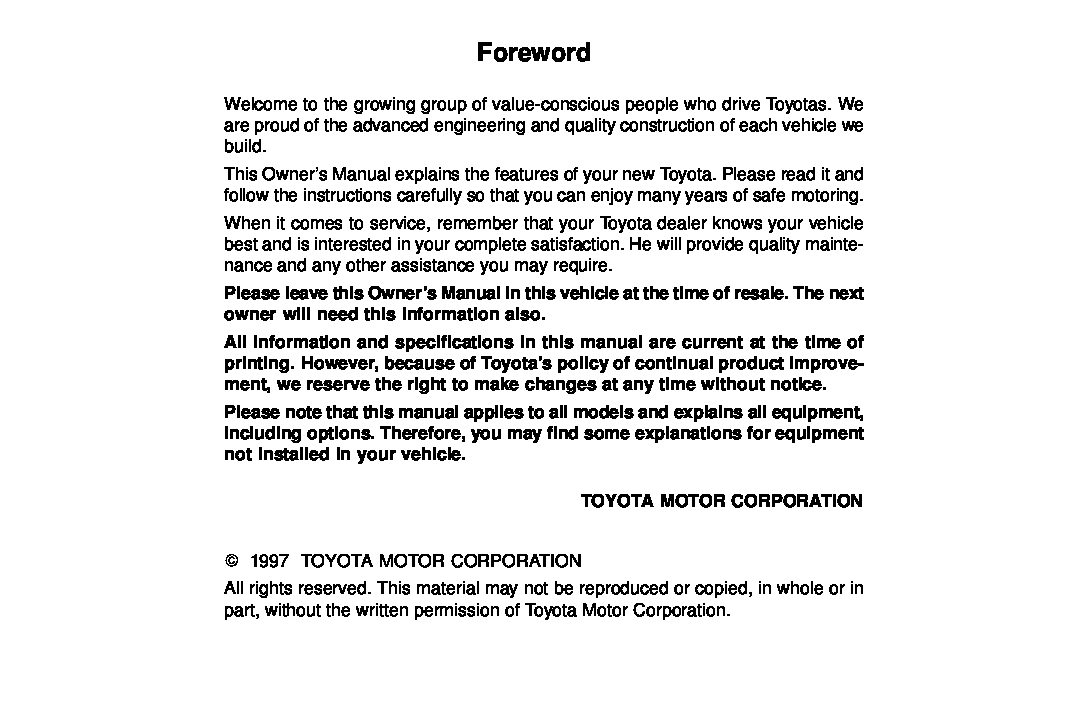 Foreword

Welcome to the growing group of value-conscious people who drive Toyotas. We are proud of the advanced engineering and quality construction of each vehicle we build.

This Owner's Manual explains the features of your new Toyota. Please read it and follow the instructions carefully so that you can enjoy many years of safe motoring.

When it comes to service, remember that your Toyota dealer knows your vehicle best and is interested in your complete satisfaction. He will provide quality maintenance and any other assistance you may require.

Please leave this Owner's Manual in this vehicle at the time of resale. The next owner will need this information also.

All information and specifications in this manual are current at the time of printing. However, because of Toyota's policy of continual product improvement, we reserve the right to make changes at any time without notice.

Please note that this manual applies to all models and explains all equipment, including options. Therefore, you may find some explanations for equipment not installed in your vehicle.

TOYOTA MOTOR CORPORATION

© 1997 TOYOTA MOTOR CORPORATION

All rights reserved. This material may not be reproduced or copied, in whole or in part, without the written permission of Toyota Motor Corporation.